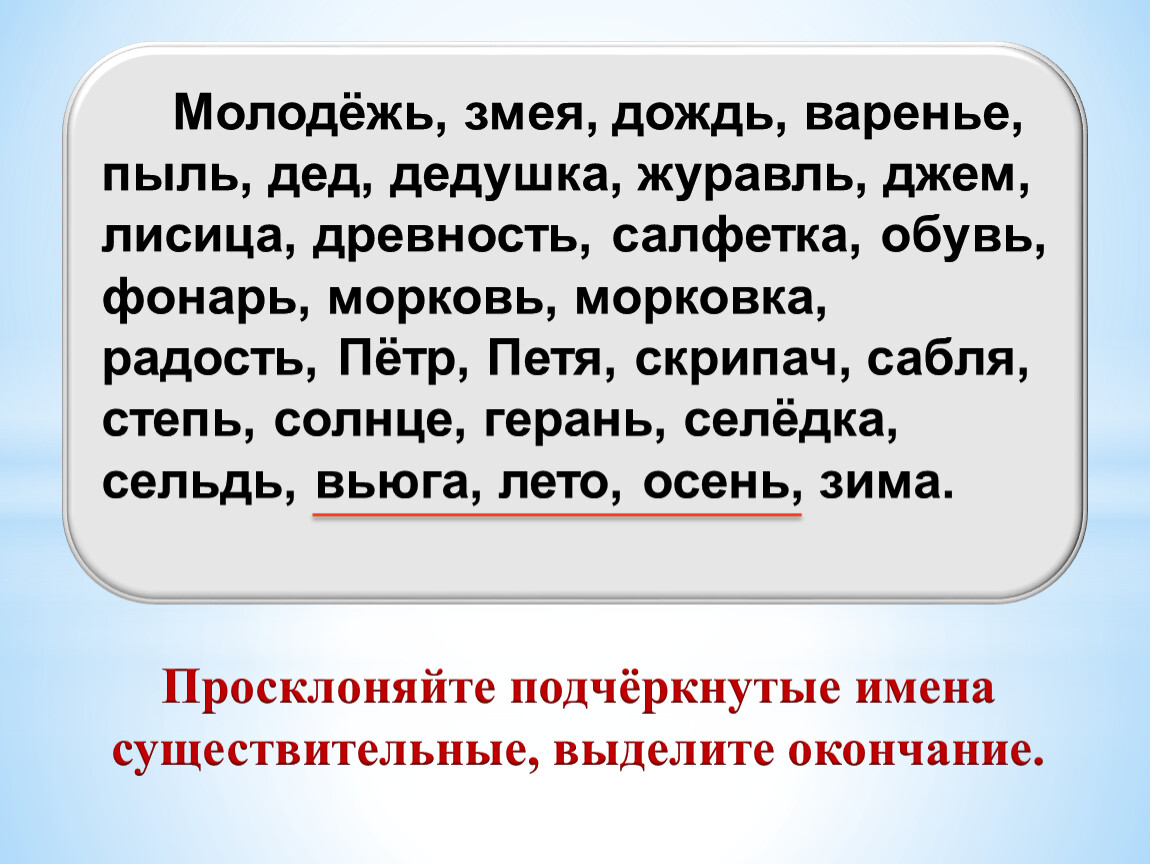 Молодёжь, змея, дождь, варенье, пыль, дед, дедушка, журавль, джем, лисица, древность, салфетка, обувь, фонарь, морковь, морковка, радость, Пётр, Петя, скрипач, сабля, степь, солнце, герань, селёдка, сельдь, вьюга, лето, осень, зима.

Просклоняйте подчёркнутые имена существительные, выделите окончание.